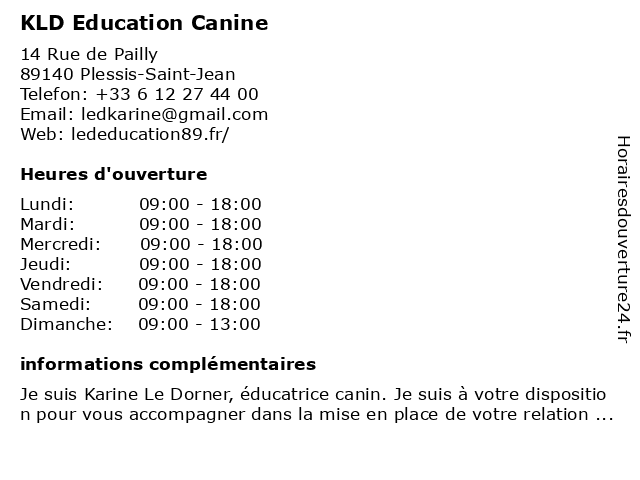 KLD Education Canine

14 Rue de Pailly
89140 Plessis-Saint-Jean
Telefon: +33 6 12 27 44 00
Email: ledkarine@gmail.com
Web: lededucation89.fr/

Heures d'ouverture

| | |
|---|---|
| Lundi: | 09:00 - 18:00 |
| Mardi: | 09:00 - 18:00 |
| Mercredi: | 09:00 - 18:00 |
| Jeudi: | 09:00 - 18:00 |
| Vendredi: | 09:00 - 18:00 |
| Samedi: | 09:00 - 18:00 |
| Dimanche: | 09:00 - 13:00 |

informations complémentaires

Je suis Karine Le Dorner, éducatrice canin. Je suis à votre disposition pour vous accompagner dans la mise en place de votre relation ...

Horairesdouverture24.fr